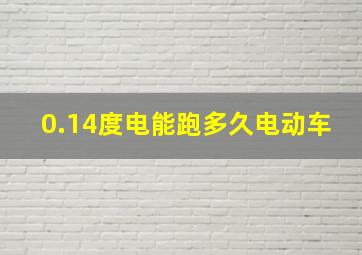 0.14度电能跑多久电动车